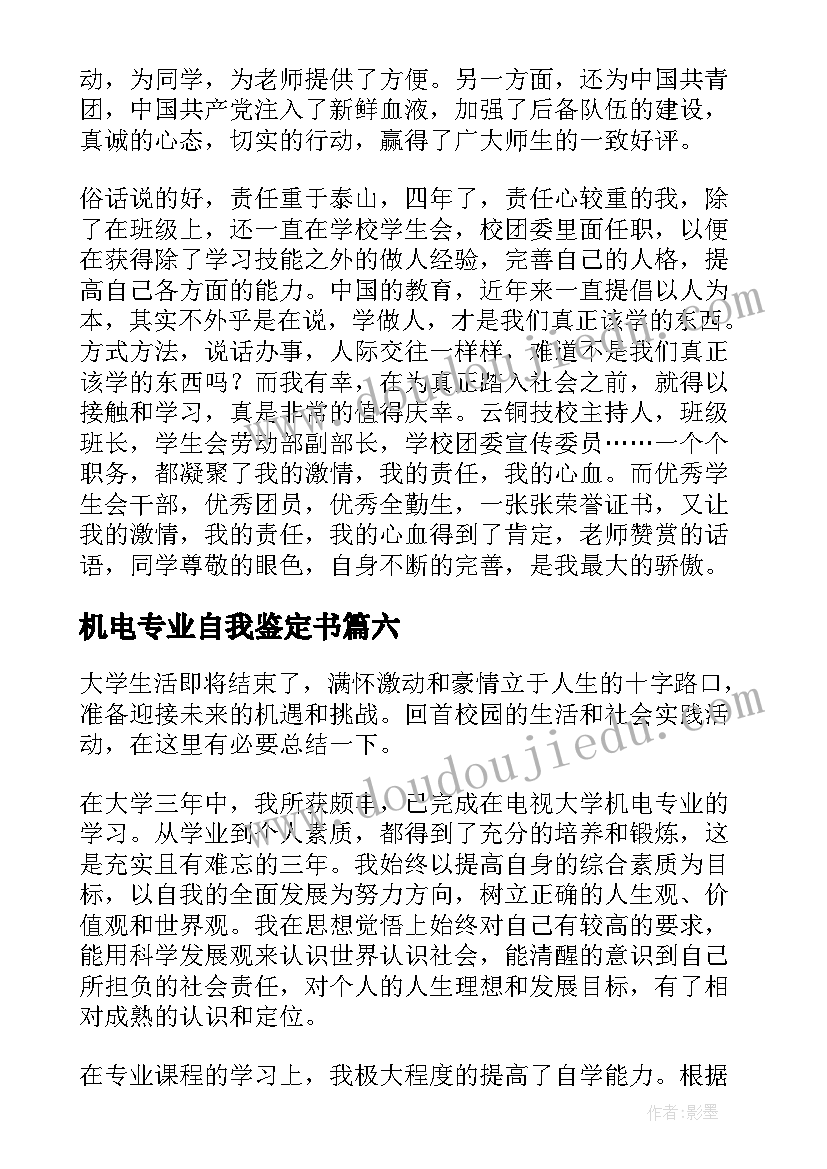 动，为同学，为老师提供了方便。另一方面，还为中国共青团，中国共产党注入了新鲜血液，加强了后备队伍的建设，真诚的心态，切实的行动，赢得了广大师生的一致好评。

俗话说的好，责任重于泰山，四年了，责任心较重的我，除了在班级上，还一直在学校学生会，校团委里面任职，以便在获得除了学习技能之外的做人经验，完善自己的人格，提高自己各方面的能力。中国的教育，近年来一直提倡以人为本，其实不外乎是在说，学做人，才是我们真正该学的东西。方式方法，说话办事，人际交往一样样，难道不是我们真正该学的东西吗？而我有幸，在为真正踏入社会之前，就得以接触和学习，真是非常的值得庆幸。云铜技校主持人，班级班长，学生会劳动部副部长，学校团委宣传委员……一个个职务，都凝聚了我的激情，我的责任，我的心血。而优秀学生会干部，优秀团员，优秀全勤生，一张张荣誉证书，又让我的激情，我的责任，我的心血得到了肯定，老师赞赏的话语，同学尊敬的眼色，自身不断的完善，是我最大的骄傲。

机电专业自我鉴定书篇六

大学生活即将结束了，满怀激动和豪情立于人生的十字路口，准备迎接未来的机遇和挑战。回首校园的生活和社会实践活动，在这里有必要总结一下。

在大学三年中，我所获颇丰，已完成在电视大学机电专业的学习。从学业到个人素质，都得到了充分的培养和锻炼，这是充实且有难忘的三年。我始终以提高自身的综合素质为目标，以自我的全面发展为努力方向，树立正确的人生观、价值观和世界观。我在思想觉悟上始终对自己有较高的要求，能用科学发展观来认识世界认识社会，能清醒的意识到自己所担负的社会责任，对个人的人生理想和发展目标，有了相对成熟的认识和定位。

在专业课程的学习上，我极大程度的提高了自学能力。根据

www.doudoujiedu.com

作者:影墨